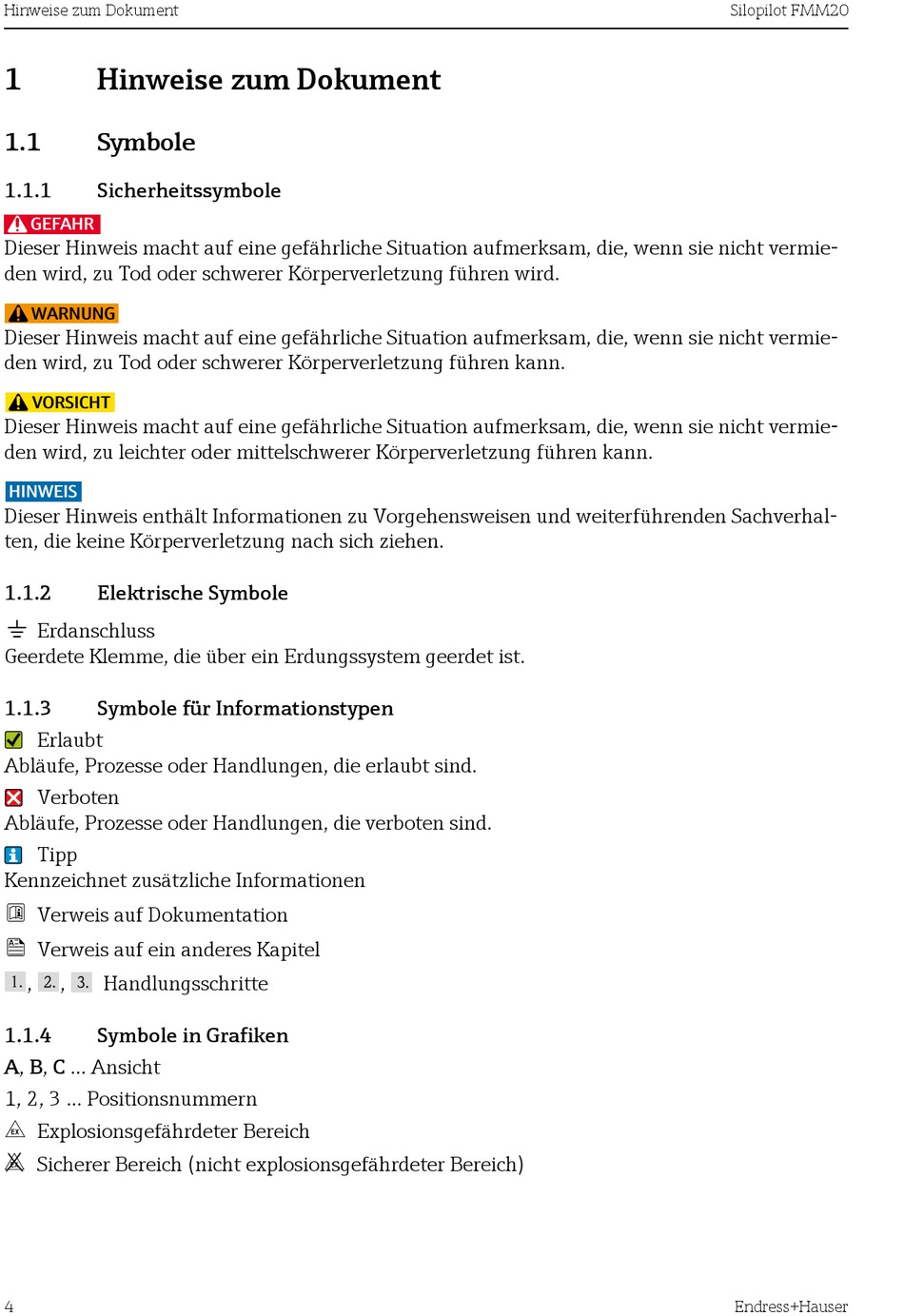 Hinweise zum Dokument Silopilot FMM20

1 Hinweise zum Dokument

1.1 Symbole

1.1.1 Sicherheitssymbole

GEFAHR
Dieser Hinweis macht auf eine gefährliche Situation aufmerksam, die, wenn sie nicht vermieden wird, zu Tod oder schwerer Körperverletzung führen wird.

WARNUNG
Dieser Hinweis macht auf eine gefährliche Situation aufmerksam, die, wenn sie nicht vermieden wird, zu Tod oder schwerer Körperverletzung führen kann.

VORSICHT
Dieser Hinweis macht auf eine gefährliche Situation aufmerksam, die, wenn sie nicht vermieden wird, zu leichter oder mittelschwerer Körperverletzung führen kann.

HINWEIS
Dieser Hinweis enthält Informationen zu Vorgehensweisen und weiterführenden Sachverhalten, die keine Körperverletzung nach sich ziehen.

1.1.2 Elektrische Symbole

Erdanschluss
Geerdete Klemme, die über ein Erdungssystem geerdet ist.

1.1.3 Symbole für Informationstypen

Erlaubt
Abläufe, Prozesse oder Handlungen, die erlaubt sind.

Verboten
Abläufe, Prozesse oder Handlungen, die verboten sind.

Tipp
Kennzeichnet zusätzliche Informationen

Verweis auf Dokumentation

Verweis auf ein anderes Kapitel

1., 2., 3. Handlungsschritte

1.1.4 Symbole in Grafiken

A, B, C ... Ansicht

1, 2, 3 ... Positionsnummern

Explosionsgefährdeter Bereich

Sicherer Bereich (nicht explosionsgefährdeter Bereich)

4 Endress+Hauser